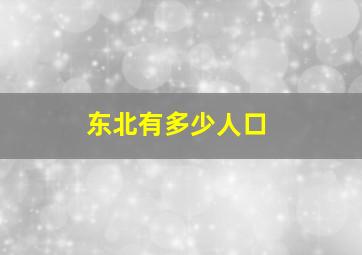 东北有多少人口